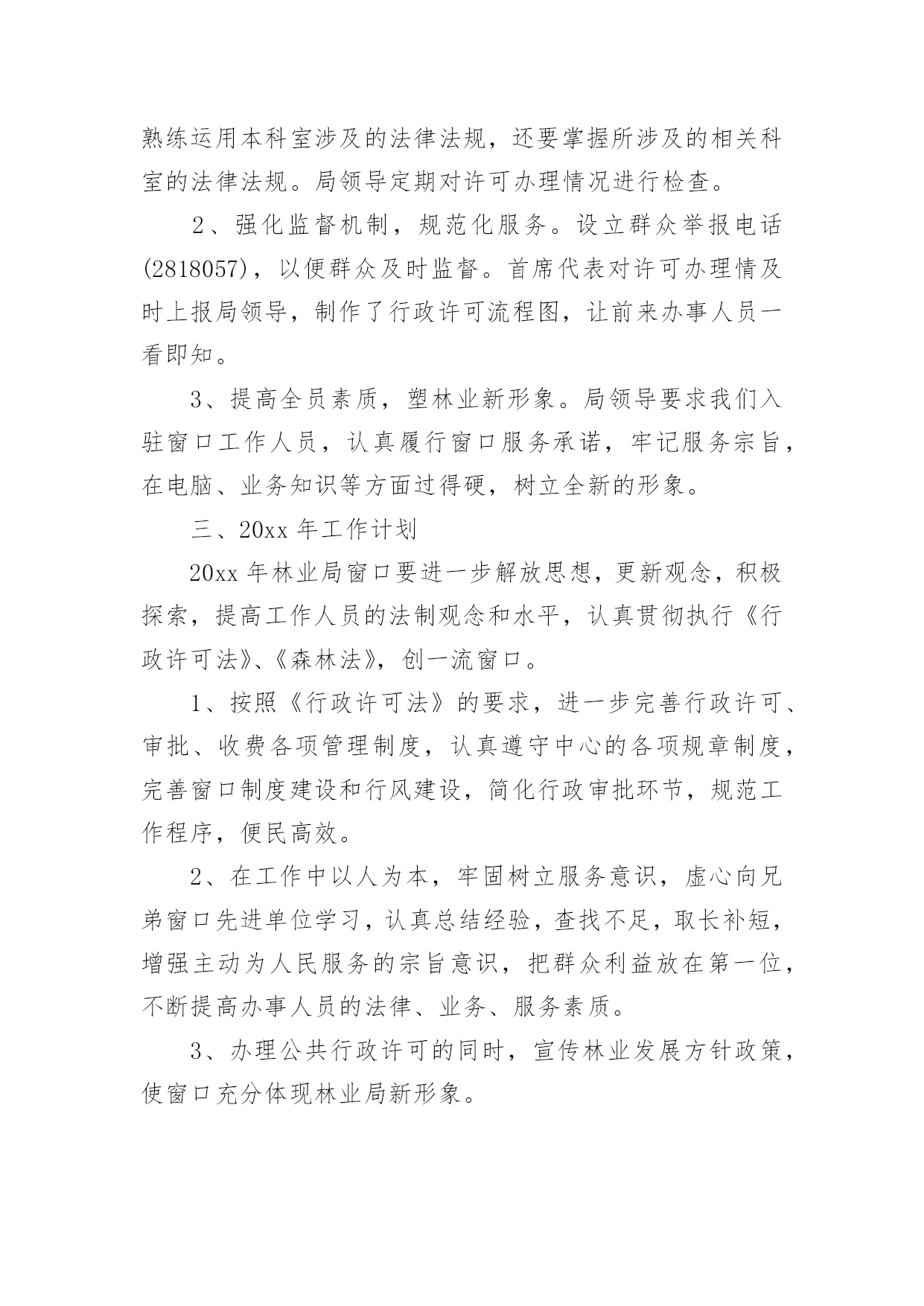 熟练运用本科室涉及的法律法规，还要掌握所涉及的相关科室的法律法规。局领导定期对许可办理情况进行检查。

2、强化监督机制，规范化服务。设立群众举报电话(2818057)，以便群众及时监督。首席代表对许可办理情及时上报局领导，制作了行政许可流程图，让前来办事人员一看即知。

3、提高全员素质，塑林业新形象。局领导要求我们入驻窗口工作人员，认真履行窗口服务承诺，牢记服务宗旨，在电脑、业务知识等方面过得硬，树立全新的形象。

三、20xx 年工作计划

20xx 年林业局窗口要进一步解放思想，更新观念，积极探索，提高工作人员的法制观念和水平，认真贯彻执行《行政许可法》、《森林法》，创一流窗口。

1、按照《行政许可法》的要求，进一步完善行政许可、审批、收费各项管理制度，认真遵守中心的各项规章制度，完善窗口制度建设和行风建设，简化行政审批环节，规范工作程序，便民高效。

2、在工作中以人为本，牢固树立服务意识，虚心向兄弟窗口先进单位学习，认真总结经验，查找不足，取长补短，增强主动为人民服务的宗旨意识，把群众利益放在第一位，不断提高办事人员的法律、业务、服务素质。

3、办理公共行政许可的同时，宣传林业发展方针政策，使窗口充分体现林业局新形象。